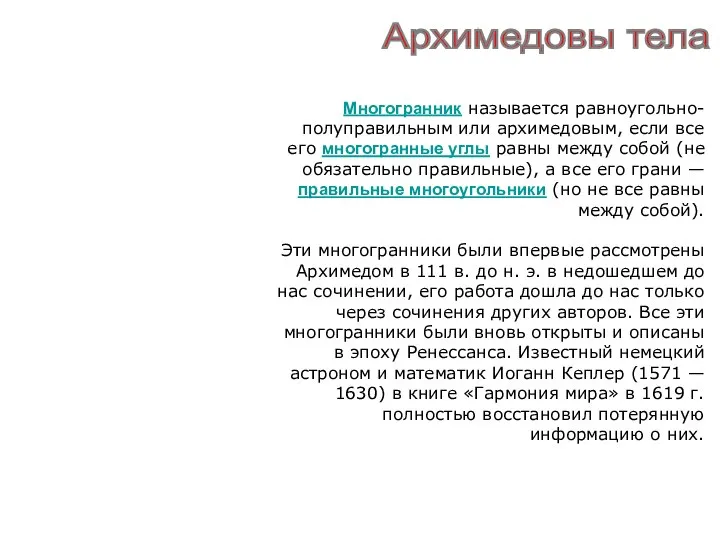 Архимедовы тела

Многогранник называется равноугольно-полуправильным или архимедовым, если все его многогранные углы равны между собой (не обязательно правильные), а все его грани — правильные многоугольники (но не все равны между собой).

Эти многогранники были впервые рассмотрены Архимедом в 111 в. до н. э. в недошедшем до нас сочинении, его работа дошла до нас только через сочинения других авторов. Все эти многогранники были вновь открыты и описаны в эпоху Ренессанса. Известный немецкий астроном и математик Иоганн Кеплер (1571 — 1630) в книге «Гармония мира» в 1619 г. полностью восстановил потерянную информацию о них.